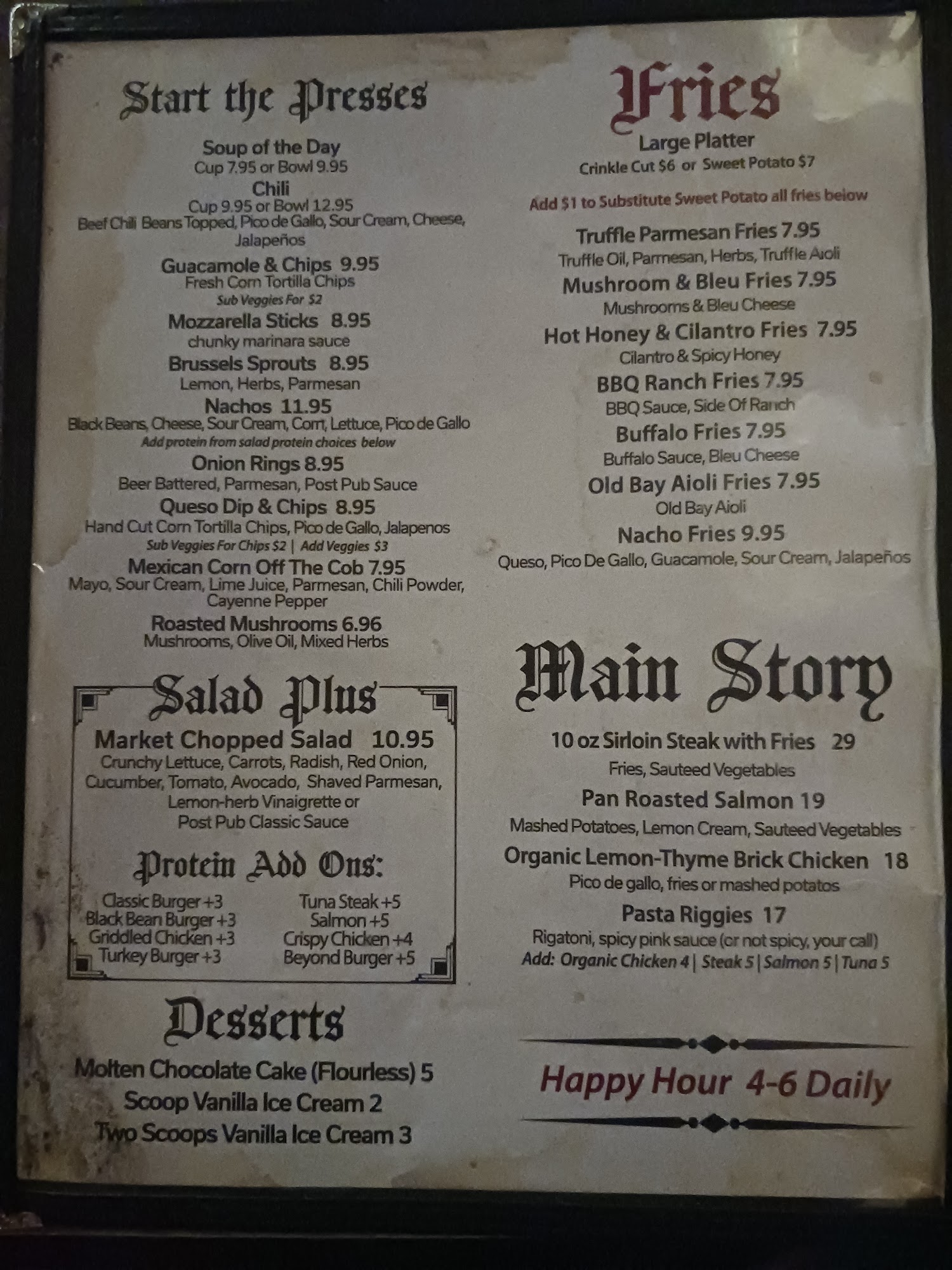 Start the Presses

Soup of the Day
Cup 7.95 or Bowl 9.95
Chili
Cup 9.95 or Bowl 12.95
Beef Chili Beans Topped, Pico de Gallo, Sour Cream, Cheese, Jalapeños
Guacamole & Chips 9.95
Fresh Corn Tortilla Chips
Sub Veggies For $2
Mozzarella Sticks 8.95
chunky marinara sauce
Brussels Sprouts 8.95
Lemon, Herbs, Parmesan
Nachos 11.95
Black Beans, Cheese, Sour Cream, Corn, Lettuce, Pico de Gallo
Add protein from salad protein choices below
Onion Rings 8.95
Beer Battered, Parmesan, Post Pub Sauce
Queso Dip & Chips 8.95
Hand Cut Corn Tortilla Chips, Pico de Gallo, Jalapenos
Sub Veggies For Chips $2 | Add Veggies $3
Mexican Corn Off The Cob 7.95
Mayo, Sour Cream, Lime Juice, Parmesan, Chili Powder, Cayenne Pepper
Roasted Mushrooms 6.96
Mushrooms, Olive Oil, Mixed Herbs

Salad Plus
Market Chopped Salad 10.95
Crunchy Lettuce, Carrots, Radish, Red Onion, Cucumber, Tomato, Avocado, Shaved Parmesan, Lemon-herb Vinaigrette or Post Pub Classic Sauce

Protein Add Ons:
Classic Burger +3
Black Bean Burger +3
Griddled Chicken +3
Turkey Burger +3
Tuna Steak +5
Salmon +5
Crispy Chicken +4
Beyond Burger +5

Desserts
Molten Chocolate Cake (Flourless) 5
Scoop Vanilla Ice Cream 2
Two Scoops Vanilla Ice Cream 3

Fries
Large Platter
Crinkle Cut $6 or Sweet Potato $7
Add $1 to Substitute Sweet Potato all fries below
Truffle Parmesan Fries 7.95
Truffle Oil, Parmesan, Herbs, Truffle Aioli
Mushroom & Bleu Fries 7.95
Mushrooms & Bleu Cheese
Hot Honey & Cilantro Fries 7.95
Cilantro & Spicy Honey
BBQ Ranch Fries 7.95
BBQ Sauce, Side Of Ranch
Buffalo Fries 7.95
Buffalo Sauce, Bleu Cheese
Old Bay Aioli Fries 7.95
Old Bay Aioli
Nacho Fries 9.95
Queso, Pico De Gallo, Guacamole, Sour Cream, Jalapeños

Main Story
10 oz Sirloin Steak with Fries 29
Fries, Sauteed Vegetables
Pan Roasted Salmon 19
Mashed Potatoes, Lemon Cream, Sauteed Vegetables
Organic Lemon-Thyme Brick Chicken 18
Pico de gallo, fries or mashed potatos
Pasta Riggies 17
Rigatoni, spicy pink sauce (or not spicy, your call)
Add: Organic Chicken 4 | Steak 5 | Salmon 5 | Tuna 5

Happy Hour 4-6 Daily